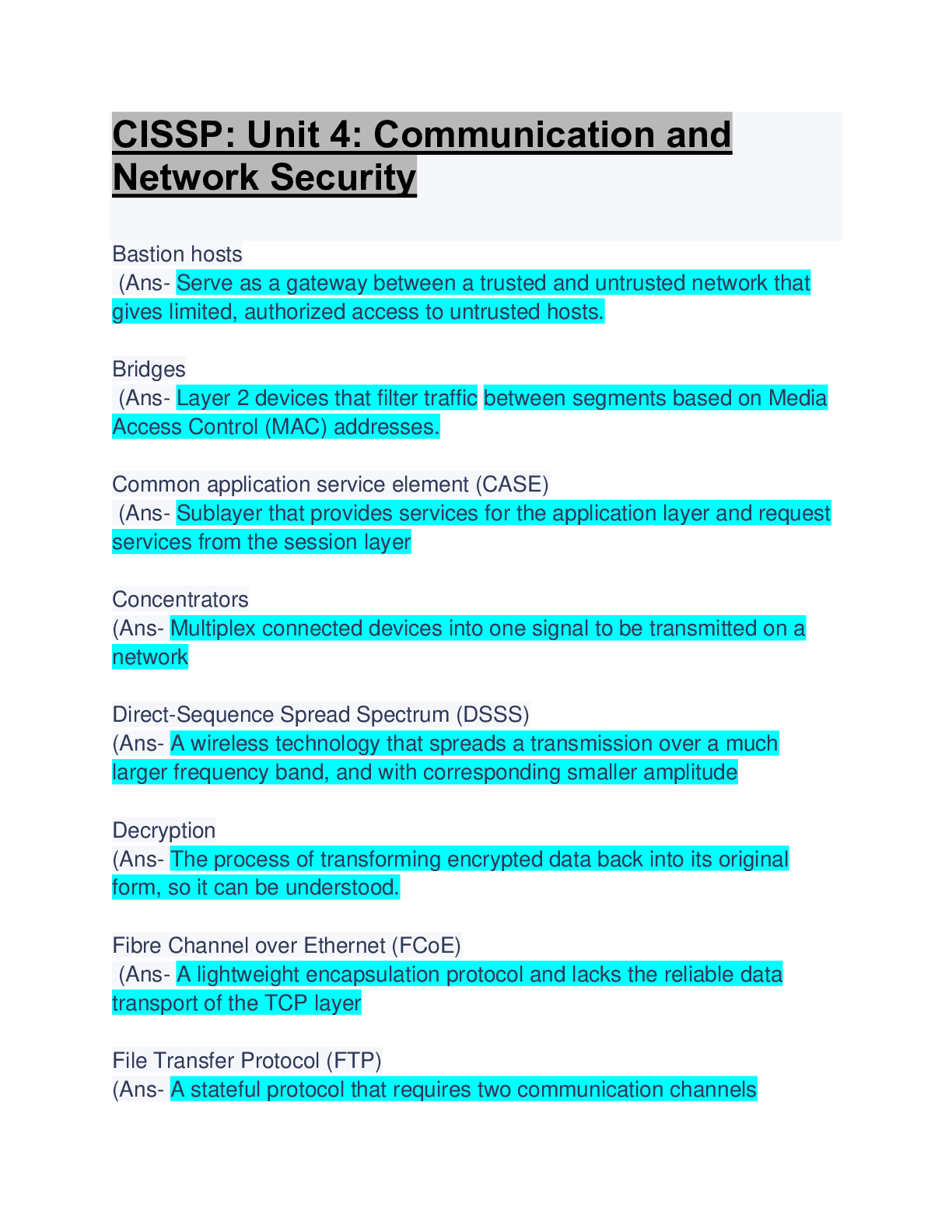 CISSP: Unit 4: Communication and Network Security

Bastion hosts
(Ans- Serve as a gateway between a trusted and untrusted network that gives limited, authorized access to untrusted hosts.

Bridges
(Ans- Layer 2 devices that filter traffic between segments based on Media Access Control (MAC) addresses.

Common application service element (CASE)
(Ans- Sublayer that provides services for the application layer and request services from the session layer

Concentrators
(Ans- Multiplex connected devices into one signal to be transmitted on a network

Direct-Sequence Spread Spectrum (DSSS)
(Ans- A wireless technology that spreads a transmission over a much larger frequency band, and with corresponding smaller amplitude

Decryption
(Ans- The process of transforming encrypted data back into its original form, so it can be understood.

Fibre Channel over Ethernet (FCoE)
(Ans- A lightweight encapsulation protocol and lacks the reliable data transport of the TCP layer

File Transfer Protocol (FTP)
(Ans- A stateful protocol that requires two communication channels